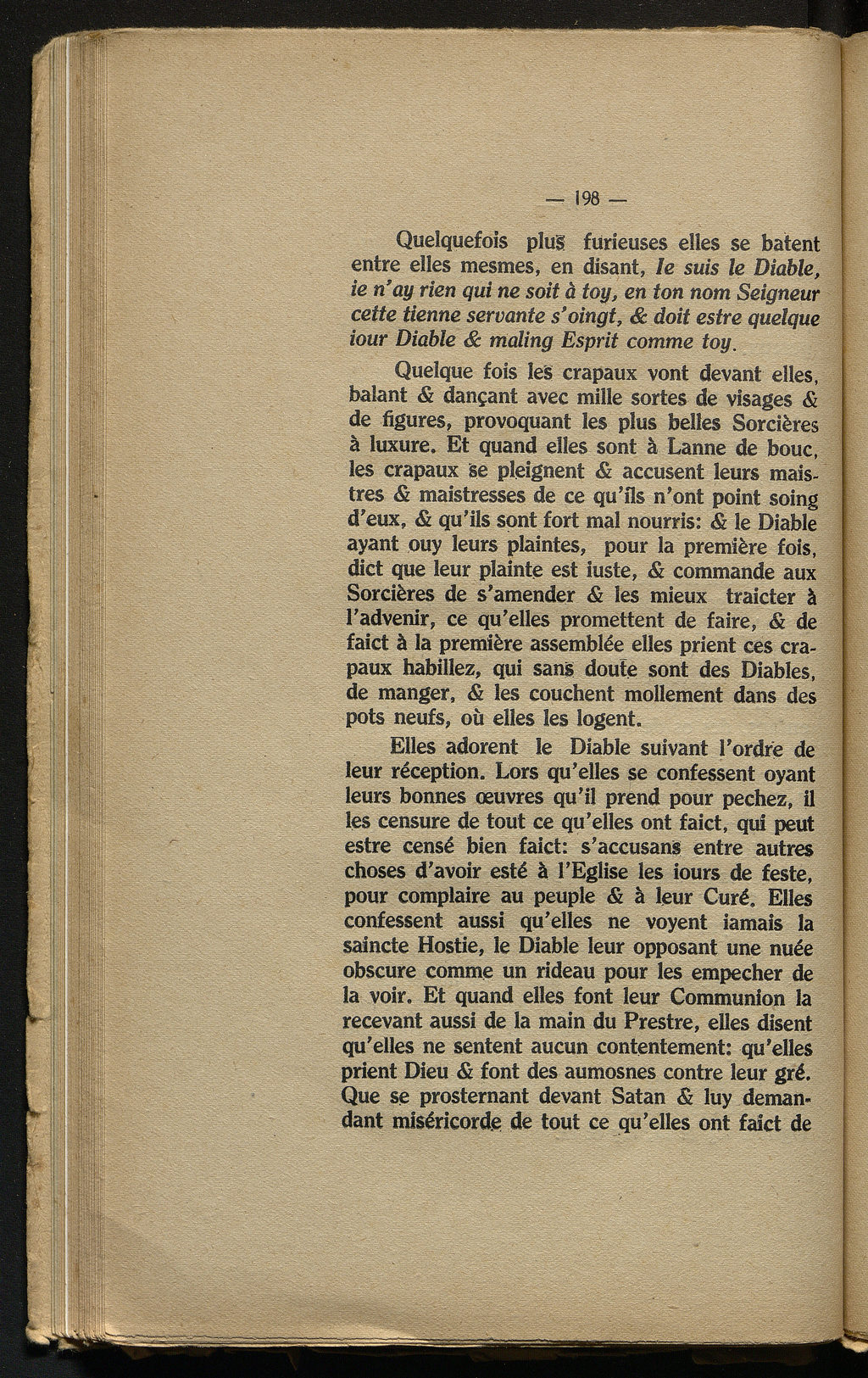 — 198 —

Quelquefois plus furieuses elles se batent entre elles mesmes, en disant, Ie suis le Diable, ie n'ay rien qui ne soit à toy, en ton nom Seigneur cette tienne servante s'oingt, & doit estre quelque iour Diable & maling Esprit comme toy.

Quelque fois les crapaux vont devant elles, balant & dançant avec mille sortes de visages & de figures, provoquant les plus belles Sorcières à luxure. Et quand elles sont à Lanne de bouc, les crapaux se pleignent & accusent leurs maistres & maistresses de ce qu'ils n'ont point soing d'eux, & qu'ils sont fort mal nourris: & le Diable ayant ouy leurs plaintes, pour la première fois, dict que leur plainte est iuste, & commande aux Sorcières de s'amender & les mieux traicter à l'advenir, ce qu'elles promettent de faire, & de faict à la première assemblée elles prient ces crapaux habillez, qui sans doute sont des Diables, de manger, & les couchent mollement dans des pots neufs, où elles les logent.

Elles adorent le Diable suivant l'ordre de leur réception. Lors qu'elles se confessent oyant leurs bonnes œuvres qu'il prend pour pechez, il les censure de tout ce qu'elles ont faict, qui peut estre censé bien faict: s'accusans entre autres choses d'avoir esté à l'Eglise les iours de feste, pour complaire au peuple & à leur Curé. Elles confessent aussi qu'elles ne voyent iamais la saincte Hostie, le Diable leur opposant une nuée obscure comme un rideau pour les empecher de la voir. Et quand elles font leur Communion la recevant aussi de la main du Prestre, elles disent qu'elles ne sentent aucun contentement: qu'elles prient Dieu & font des aumosnes contre leur gré. Que se prosternant devant Satan & luy demandant miséricorde de tout ce qu'elles ont faict de